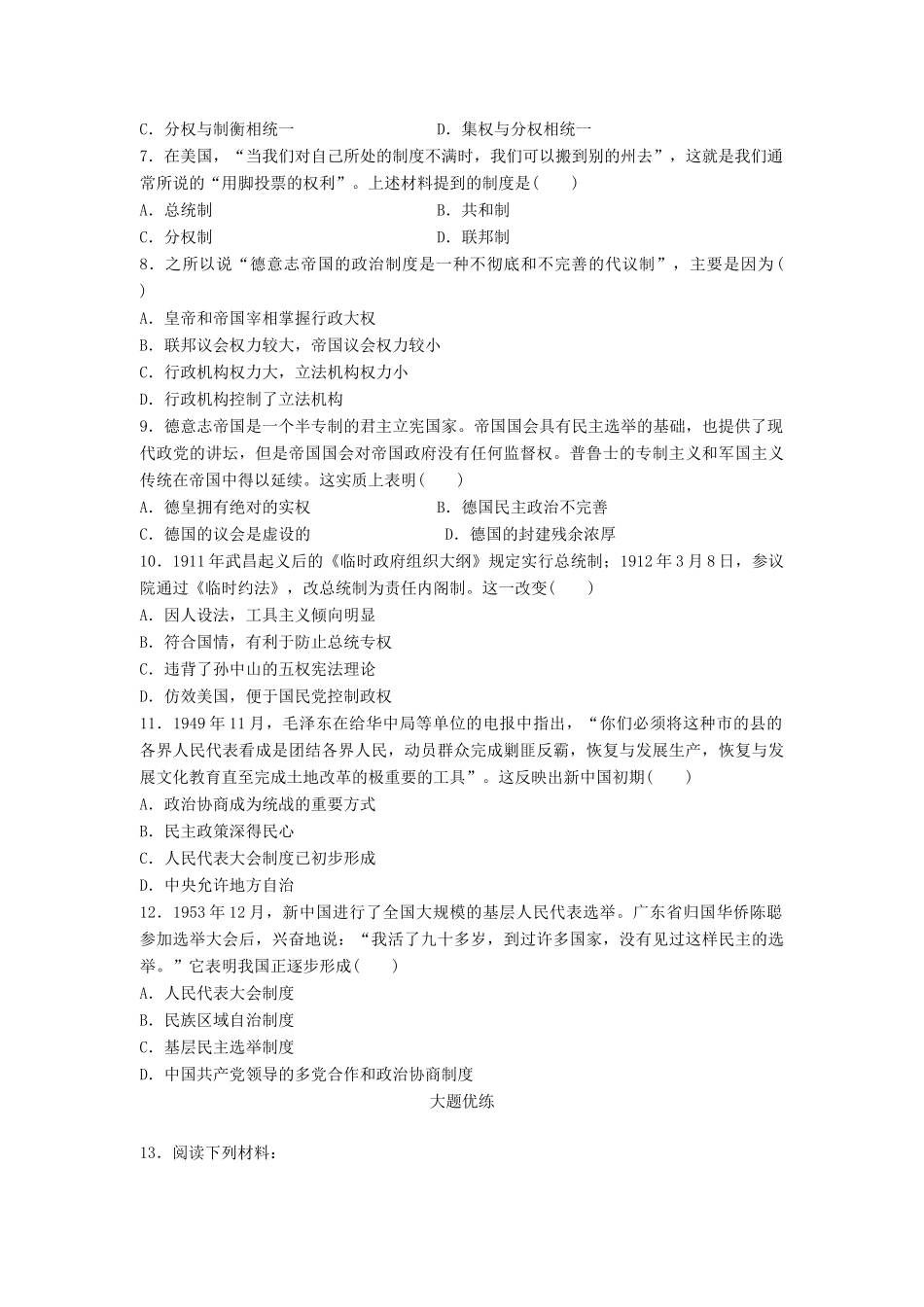 C．分权与制衡相统一　　　　　　　　D．集权与分权相统一

7．在美国，“当我们对自己所处的制度不满时，我们可以搬到别的州去”，这就是我们通常所说的“用脚投票的权利”。上述材料提到的制度是(　　)

A．总统制　　　　　　　　　　　　B．共和制

C．分权制　　　　　　　　　　　　D．联邦制

8．之所以说“德意志帝国的政治制度是一种不彻底和不完善的代议制”，主要是因为(　　)

A．皇帝和帝国宰相掌握行政大权

B．联邦议会权力较大，帝国议会权力较小

C．行政机构权力大，立法机构权力小

D．行政机构控制了立法机构

9．德意志帝国是一个半专制的君主立宪国家。帝国国会具有民主选举的基础，也提供了现代政党的讲坛，但是帝国国会对帝国政府没有任何监督权。普鲁士的专制主义和军国主义传统在帝国中得以延续。这实质上表明(　　)

A．德皇拥有绝对的实权　　　　　　B．德国民主政治不完善

C．德国的议会是虚设的　　　　　　D．德国的封建残余浓厚

10．1911年武昌起义后的《临时政府组织大纲》规定实行总统制；1912年3月8日，参议院通过《临时约法》，改总统制为责任内阁制。这一改变(　　)

A．因人设法，工具主义倾向明显

B．符合国情，有利于防止总统专权

C．违背了孙中山的五权宪法理论

D．仿效美国，便于国民党控制政权

11．1949年11月，毛泽东在给华中局等单位的电报中指出，“你们必须将这种市的县的各界人民代表看成是团结各界人民，动员群众完成剿匪反霸，恢复与发展生产，恢复与发展文化教育直至完成土地改革的极重要的工具”。这反映出新中国初期(　　)

A．政治协商成为统战的重要方式

B．民主政策深得民心

C．人民代表大会制度已初步形成

D．中央允许地方自治

12．1953年12月，新中国进行了全国大规模的基层人民代表选举。广东省归国华侨陈聪参加选举大会后，兴奋地说：“我活了九十多岁，到过许多国家，没有见过这样民主的选举。”它表明我国正逐步形成(　　)

A．人民代表大会制度

B．民族区域自治制度

C．基层民主选举制度

D．中国共产党领导的多党合作和政治协商制度

大题优练

13．阅读下列材料：